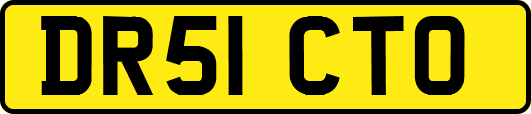 DR51 CTO